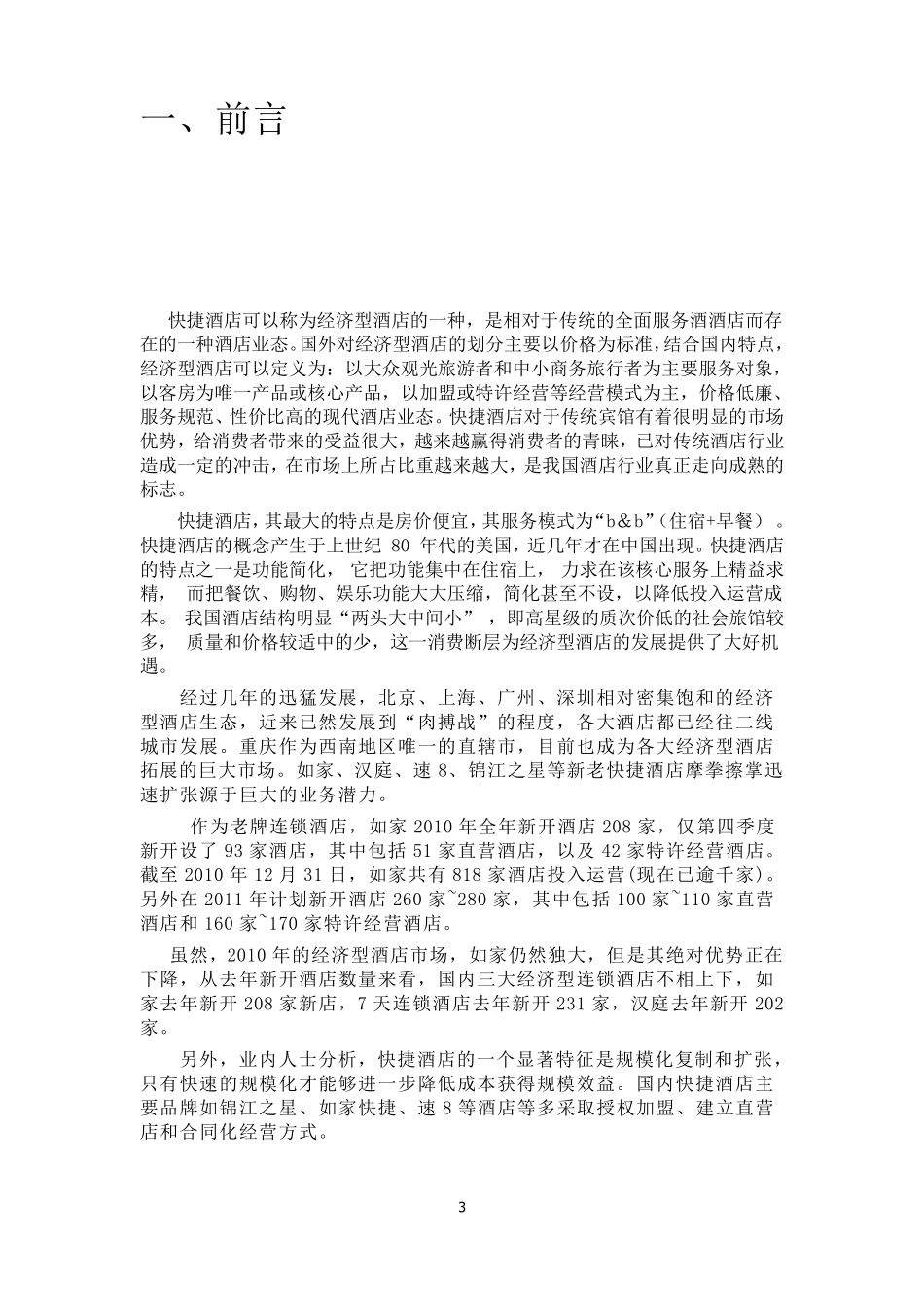 一、前言

快捷酒店可以称为经济型酒店的一种，是相对于传统的全面服务酒酒店而存在的一种酒店业态。国外对经济型酒店的划分主要以价格为标准，结合国内特点，经济型酒店可以定义为：以大众观光旅游者和中小商务旅行者为主要服务对象，以客房为唯一产品或核心产品，以加盟或特许经营等经营模式为主，价格低廉、服务规范、性价比高的现代酒店业态。快捷酒店对于传统宾馆有着很明显的市场优势，给消费者带来的受益很大，越来越赢得消费者的青睐，已对传统酒店行业造成一定的冲击，在市场上所占比重越来越大，是我国酒店行业真正走向成熟的标志。

快捷酒店，其最大的特点是房价便宜，其服务模式为“b&b”（住宿+早餐）。快捷酒店的概念产生于上世纪 80 年代的美国，近几年才在中国出现。快捷酒店的特点之一是功能简化，它把功能集中在住宿上，力求在该核心服务上精益求精，而把餐饮、购物、娱乐功能大大压缩，简化甚至不设，以降低投入运营成本。我国酒店结构明显“两头大中间小”，即高星级的质次价低的社会旅馆较多，质量和价格较适中的少，这一消费断层为经济型酒店的发展提供了大好机遇。

经过几年的迅猛发展，北京、上海、广州、深圳相对密集饱和的经济型酒店生态，近来已然发展到“肉搏战”的程度，各大酒店都已经往二线城市发展。重庆作为西南地区唯一的直辖市，目前也成为各大经济型酒店拓展的巨大市场。如家、汉庭、速 8、锦江之星等新老快捷酒店摩拳擦掌迅速扩张源于巨大的业务潜力。

作为老牌连锁酒店，如家 2010 年全年新开酒店 208 家，仅第四季度新开设了 93 家酒店，其中包括 51 家直营酒店，以及 42 家特许经营酒店。截至 2010 年 12 月 31 日，如家共有 818 家酒店投入运营(现在已逾千家)。另外在 2011 年计划新开酒店 260 家~280 家，其中包括 100 家~110 家直营酒店和 160 家~170 家特许经营酒店。

虽然，2010 年的经济型酒店市场，如家仍然独大，但是其绝对优势正在下降，从去年新开酒店数量来看，国内三大经济型连锁酒店不相上下，如家去年新开 208 家新店，7 天连锁酒店去年新开 231 家，汉庭去年新开 202 家。

另外，业内人士分析，快捷酒店的一个显著特征是规模化复制和扩张，只有快速的规模化才能够进一步降低成本获得规模效益。国内快捷酒店主要品牌如锦江之星、如家快捷、速 8 等酒店等多采取授权加盟、建立直营店和合同化经营方式。

3